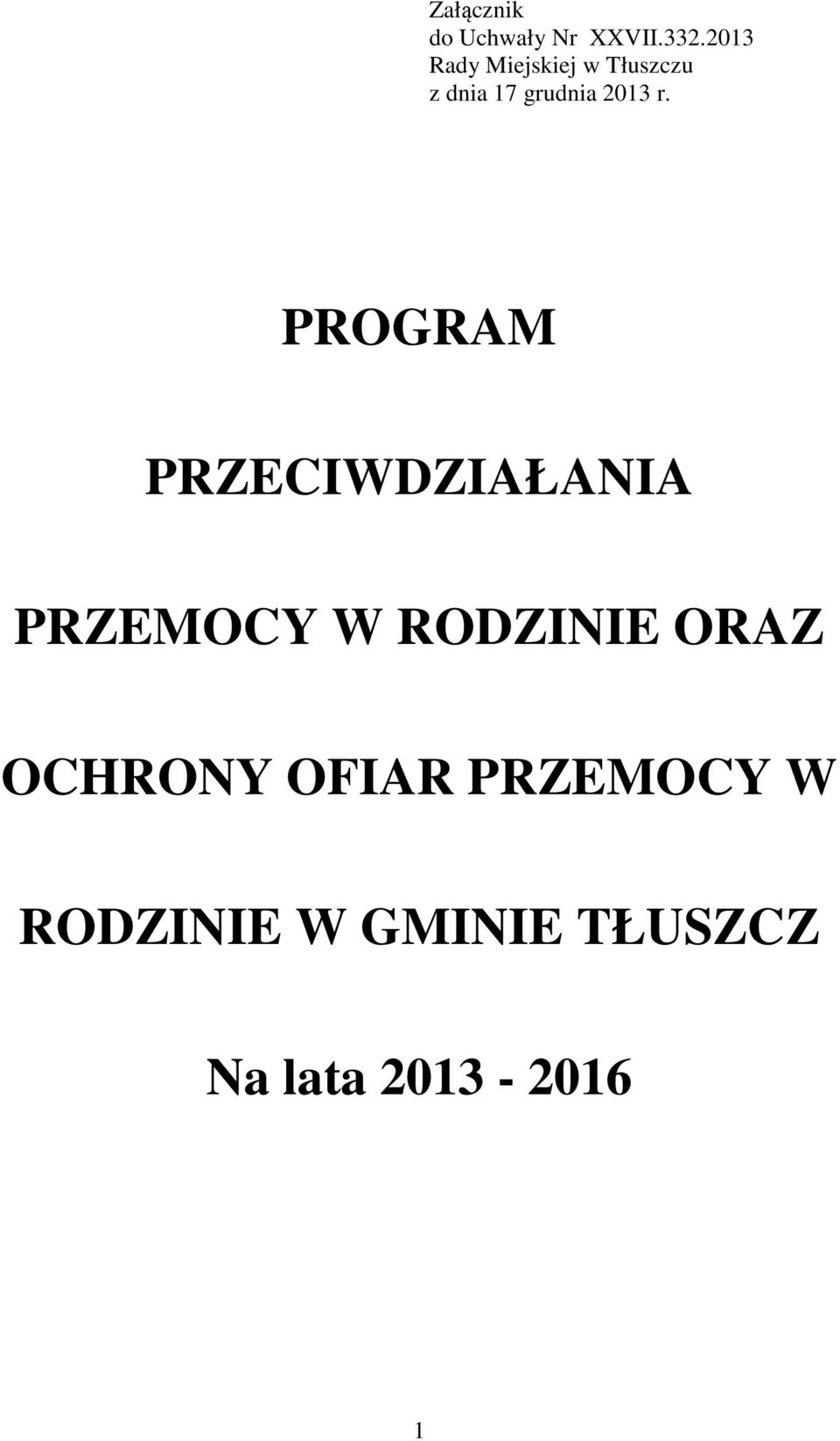 Załącznik
do Uchwały Nr XXVII.332.2013
Rady Miejskiej w Tłuszczu
z dnia 17 grudnia 2013 r.

PROGRAM

PRZECIWDZIAŁANIA

PRZEMOCY W RODZINIE ORAZ

OCHRONY OFIAR PRZEMOCY W

RODZINIE W GMINIE TŁUSZCZ

Na lata 2013 - 2016

1